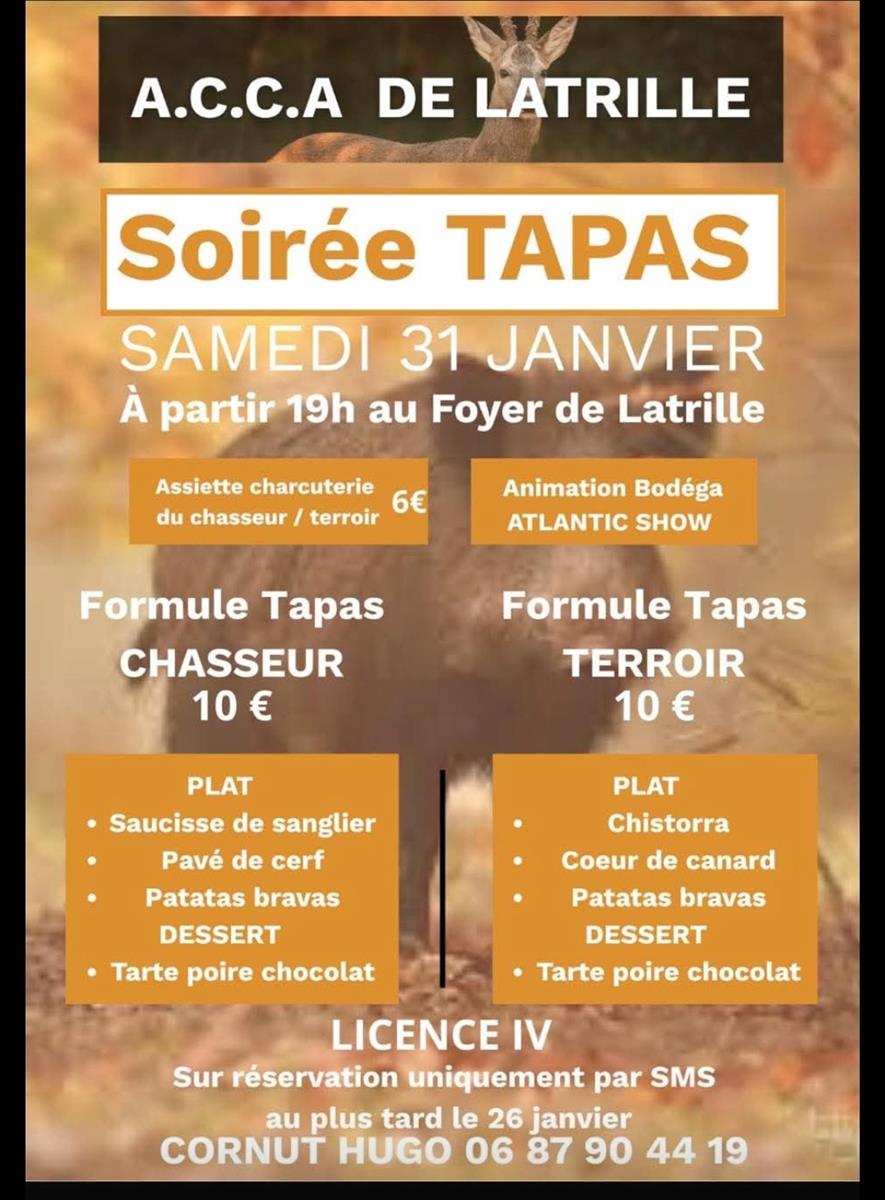 A.C.C.A DE LATRILLE

Soirée TAPAS

SAMEDI 31 JANVIER

À partir 19h au Foyer de Latrille

Assiette charcuterie du chasseur / terroir 6€

Animation Bodéga ATLANTIC SHOW

Formule Tapas
CHASSEUR
10 €

PLAT
• Saucisse de sanglier
• Pavé de cerf
• Patatas bravas
DESSERT
• Tarte poire chocolat

Formule Tapas
TERROIR
10 €

PLAT
• Chistorra
• Coeur de canard
• Patatas bravas
DESSERT
• Tarte poire chocolat

LICENCE IV

Sur réservation uniquement par SMS au plus tard le 26 janvier

CORNUT HUGO 06 87 90 44 19